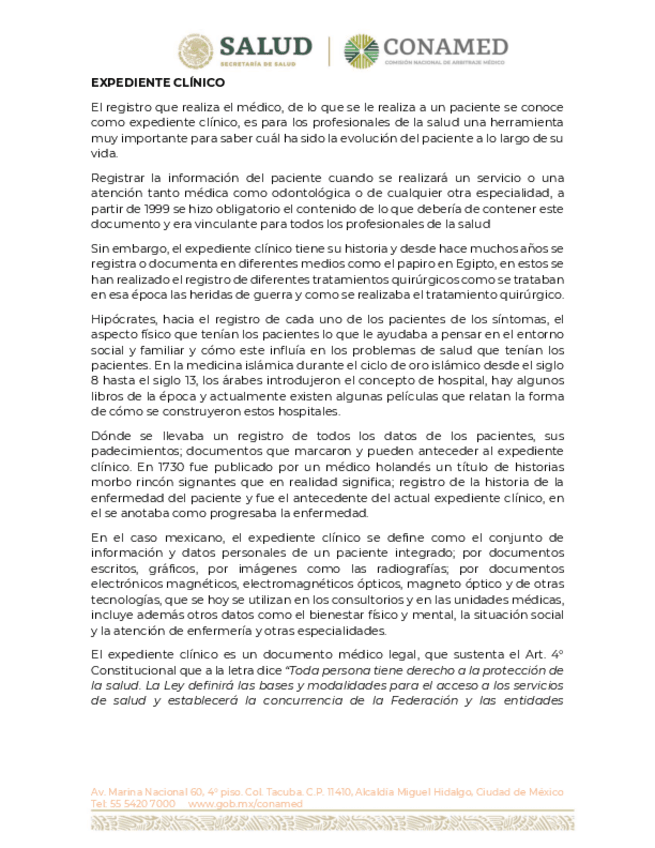 SALUD
SECRETARÍA DE SALUD

CONAMED
COMISIÓN NACIONAL DE ARBITRAJE MÉDICO

EXPEDIENTE CLÍNICO

El registro que realiza el médico, de lo que se le realiza a un paciente se conoce como expediente clínico, es para los profesionales de la salud una herramienta muy importante para saber cuál ha sido la evolución del paciente a lo largo de su vida.

Registrar la información del paciente cuando se realizará un servicio o una atención tanto médica como odontológica o de cualquier otra especialidad, a partir de 1999 se hizo obligatorio el contenido de lo que debería de contener este documento y era vinculante para todos los profesionales de la salud

Sin embargo, el expediente clínico tiene su historia y desde hace muchos años se registra o documenta en diferentes medios como el papiro en Egipto, en estos se han realizado el registro de diferentes tratamientos quirúrgicos como se trataban en esa época las heridas de guerra y como se realizaba el tratamiento quirúrgico.

Hipócrates, hacia el registro de cada uno de los pacientes de los síntomas, el aspecto físico que tenían los pacientes lo que le ayudaba a pensar en el entorno social y familiar y cómo este influía en los problemas de salud que tenían los pacientes. En la medicina islámica durante el ciclo de oro islámico desde el siglo 8 hasta el siglo 13, los árabes introdujeron el concepto de hospital, hay algunos libros de la época y actualmente existen algunas películas que relatan la forma de cómo se construyeron estos hospitales.

Dónde se llevaba un registro de todos los datos de los pacientes, sus padecimientos; documentos que marcaron y pueden anteceder al expediente clínico. En 1730 fue publicado por un médico holandés un título de historias morbo rincón signantes que en realidad significa; registro de la historia de la enfermedad del paciente y fue el antecedente del actual expediente clínico, en el se anotaba como progresaba la enfermedad.

En el caso mexicano, el expediente clínico se define como el conjunto de información y datos personales de un paciente integrado; por documentos escritos, gráficos, por imágenes como las radiografías; por documentos electrónicos magnéticos, electromagnéticos ópticos, magneto óptico y de otras tecnologías, que se hoy se utilizan en los consultorios y en las unidades médicas, incluye además otros datos como el bienestar físico y mental, la situación social y la atención de enfermería y otras especialidades.

El expediente clínico es un documento médico legal, que sustenta el Art. 4° Constitucional que a la letra dice "Toda persona tiene derecho a la protección de la salud. La Ley definirá las bases y modalidades para el acceso a los servicios de salud y establecerá la concurrencia de la Federación y las entidades

Av. Marina Nacional 60, 4° piso. Col. Tacuba. C.P. 11410, Alcaldía Miguel Hidalgo, Ciudad de México
Tel: 55 5420 7000 www.gob.mx/conamed